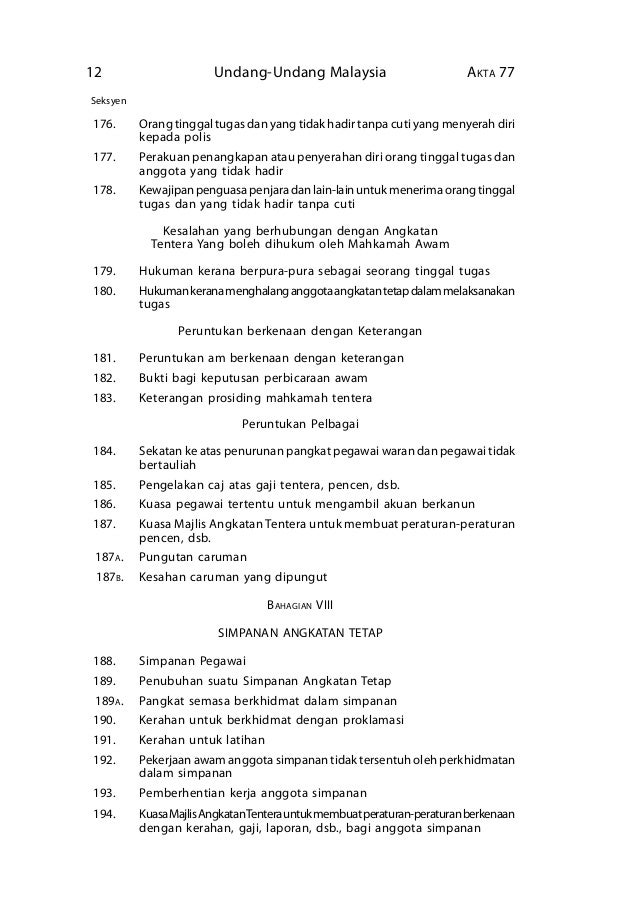 12 Undang-Undang Malaysia AKTA 77

Seksyen

176. Orang tinggal tugas dan yang tidak hadir tanpa cuti yang menyerah diri kepada polis

177. Perakuan penangkapan atau penyerahan diri orang tinggal tugas dan anggota yang tidak hadir

178. Kewajipan penguasa penjara dan lain-lain untuk menerima orang tinggal tugas dan yang tidak hadir tanpa cuti

Kesalahan yang berhubungan dengan Angkatan Tentera Yang boleh dihukum oleh Mahkamah Awam

179. Hukuman kerana berpura-pura sebagai seorang tinggal tugas

180. Hukuman kerana menghalang anggota angkatan tetap dalam melaksanakan tugas

Peruntukan berkenaan dengan Keterangan

181. Peruntukan am berkenaan dengan keterangan

182. Bukti bagi keputusan perbicaraan awam

183. Keterangan prosiding mahkamah tentera

Peruntukan Pelbagai

184. Sekatan ke atas penurunan pangkat pegawai waran dan pegawai tidak bertauliah

185. Pengelakan caj atas gaji tentera, pencen, dsb.

186. Kuasa pegawai tertentu untuk mengambil akuan berkanun

187. Kuasa Majlis Angkatan Tentera untuk membuat peraturan-peraturan pencen, dsb.

187A. Pungutan caruman

187B. Kesahan caruman yang dipungut

BAHAGIAN VIII

SIMPANAN ANGKATAN TETAP

188. Simpanan Pegawai

189. Penubuhan suatu Simpanan Angkatan Tetap

189A. Pangkat semasa berkhidmat dalam simpanan

190. Kerahan untuk berkhidmat dengan proklamasi

191. Kerahan untuk latihan

192. Pekerjaan awam anggota simpanan tidak tersentuh oleh perkhidmatan dalam simpanan

193. Pemberhentian kerja anggota simpanan

194. Kuasa Majlis Angkatan Tentera untuk membuat peraturan-peraturan berkenaan dengan kerahan, gaji, laporan, dsb., bagi anggota simpanan